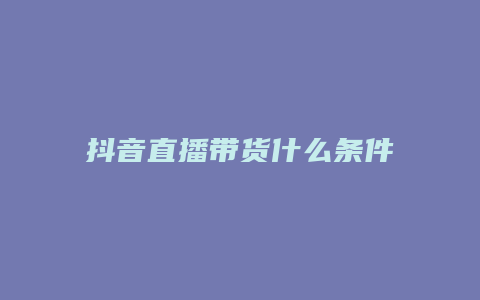 抖音直播带货什么条件